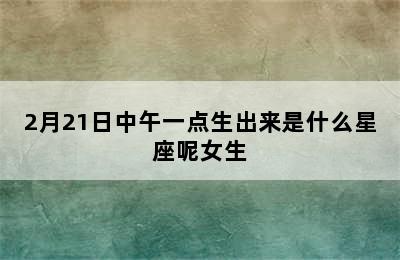 2月21日中午一点生出来是什么星座呢女生